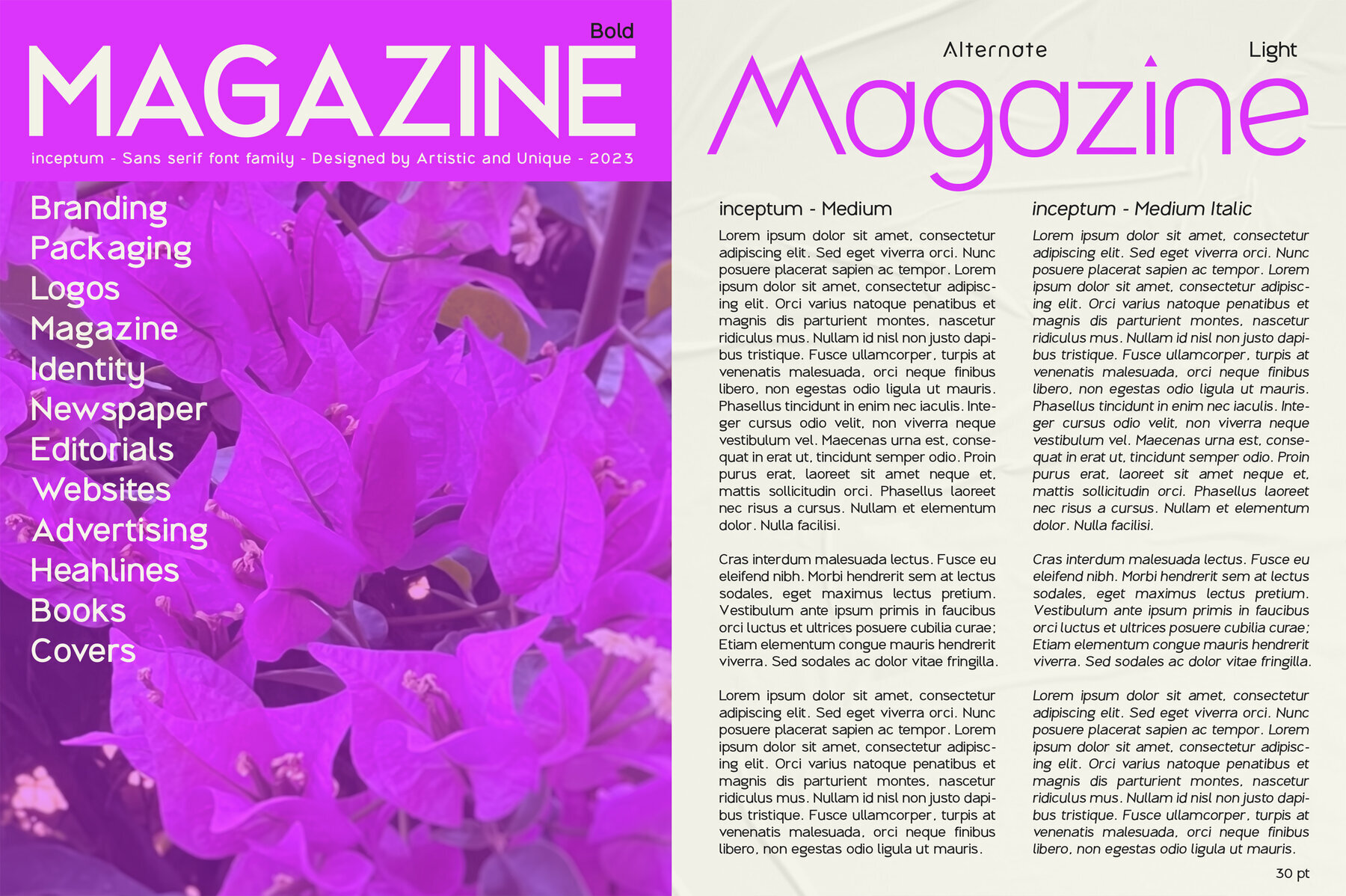 Bold
MAGAZINE
inceptum - Sans serif font family - Designed by Artistic and Unique - 2023

Branding
Packaging
Logos
Magazine
Identity
Newspaper
Editorials
Websites
Advertising
Heahlines
Books
Covers

Alternate
Light
Magazine

inceptum - Medium

Lorem ipsum dolor sit amet, consectetur adipiscing elit. Sed eget viverra orci. Nunc posuere placerat sapien ac tempor. Lorem ipsum dolor sit amet, consectetur adipiscing elit. Orci varius natoque penatibus et magnis dis parturient montes, nascetur ridiculus mus. Nullam id nisl non justo dapibus tristique. Fusce ullamcorper, turpis at venenatis malesuada, orci neque finibus libero, non egestas odio ligula ut mauris. Phasellus tincidunt in enim nec iaculis. Integer cursus odio velit, non viverra neque vestibulum vel. Maecenas urna est, consequat in erat ut, tincidunt semper odio. Proin purus erat, laoreet sit amet neque et, mattis sollicitudin orci. Phasellus laoreet nec risus a cursus. Nullam et elementum dolor. Nulla facilisi.

Cras interdum malesuada lectus. Fusce eu eleifend nibh. Morbi hendrerit sem at lectus sodales, eget maximus lectus pretium. Vestibulum ante ipsum primis in faucibus orci luctus et ultrices posuere cubilia curae; Etiam elementum congue mauris hendrerit viverra. Sed sodales ac dolor vitae fringilla.

Lorem ipsum dolor sit amet, consectetur adipiscing elit. Sed eget viverra orci. Nunc posuere placerat sapien ac tempor. Lorem ipsum dolor sit amet, consectetur adipiscing elit. Orci varius natoque penatibus et magnis dis parturient montes, nascetur ridiculus mus. Nullam id nisl non justo dapibus tristique. Fusce ullamcorper, turpis at venenatis malesuada, orci neque finibus libero, non egestas odio ligula ut mauris.

inceptum - Medium Italic

Lorem ipsum dolor sit amet, consectetur adipiscing elit. Sed eget viverra orci. Nunc posuere placerat sapien ac tempor. Lorem ipsum dolor sit amet, consectetur adipiscing elit. Orci varius natoque penatibus et magnis dis parturient montes, nascetur ridiculus mus. Nullam id nisl non justo dapibus tristique. Fusce ullamcorper, turpis at venenatis malesuada, orci neque finibus libero, non egestas odio ligula ut mauris. Phasellus tincidunt in enim nec iaculis. Integer cursus odio velit, non viverra neque vestibulum vel. Maecenas urna est, consequat in erat ut, tincidunt semper odio. Proin purus erat, laoreet sit amet neque et, mattis sollicitudin orci. Phasellus laoreet nec risus a cursus. Nullam et elementum dolor. Nulla facilisi.

Cras interdum malesuada lectus. Fusce eu eleifend nibh. Morbi hendrerit sem at lectus sodales, eget maximus lectus pretium. Vestibulum ante ipsum primis in faucibus orci luctus et ultrices posuere cubilia curae; Etiam elementum congue mauris hendrerit viverra. Sed sodales ac dolor vitae fringilla.

Lorem ipsum dolor sit amet, consectetur adipiscing elit. Sed eget viverra orci. Nunc posuere placerat sapien ac tempor. Lorem ipsum dolor sit amet, consectetur adipiscing elit. Orci varius natoque penatibus et magnis dis parturient montes, nascetur ridiculus mus. Nullam id nisl non justo dapibus tristique. Fusce ullamcorper, turpis at venenatis malesuada, orci neque finibus libero, non egestas odio ligula ut mauris.

30 pt